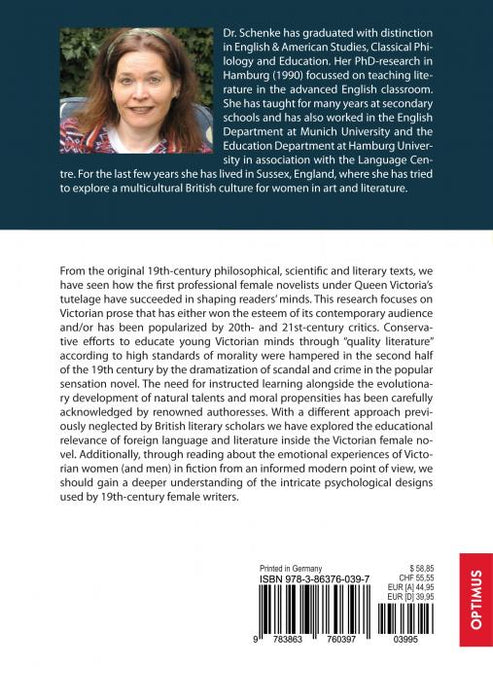 Dr. Schenke has graduated with distinction in English & American Studies, Classical Philology and Education. Her PhD-research in Hamburg (1990) focussed on teaching literature in the advanced English classroom. She has taught for many years at secondary schools and has also worked in the English Department at Munich University and the Education Department at Hamburg University in association with the Language Centre. For the last few years she has lived in Sussex, England, where she has tried to explore a multicultural British culture for women in art and literature.

From the original 19th-century philosophical, scientific and literary texts, we have seen how the first professional female novelists under Queen Victoria's tutelage have succeeded in shaping readers' minds. This research focuses on Victorian prose that has either won the esteem of its contemporary audience and/or has been popularized by 20th- and 21st-century critics. Conservative efforts to educate young Victorian minds through "quality literature" according to high standards of morality were hampered in the second half of the 19th century by the dramatization of scandal and crime in the popular sensation novel. The need for instructed learning alongside the evolutionary development of natural talents and moral propensities has been carefully acknowledged by renowned authoresses. With a different approach previously neglected by British literary scholars we have explored the educational relevance of foreign language and literature inside the Victorian female novel. Additionally, through reading about the emotional experiences of Victorian women (and men) in fiction from an informed modern point of view, we should gain a deeper understanding of the intricate psychological designs used by 19th-century female writers.

Printed in Germany
ISBN 978-3-86376-039-7

$ 58,85
CHF 55,55
EUR [A] 44,95
EUR [D] 39,95

9 783863 760397 03995

OPTIMUS